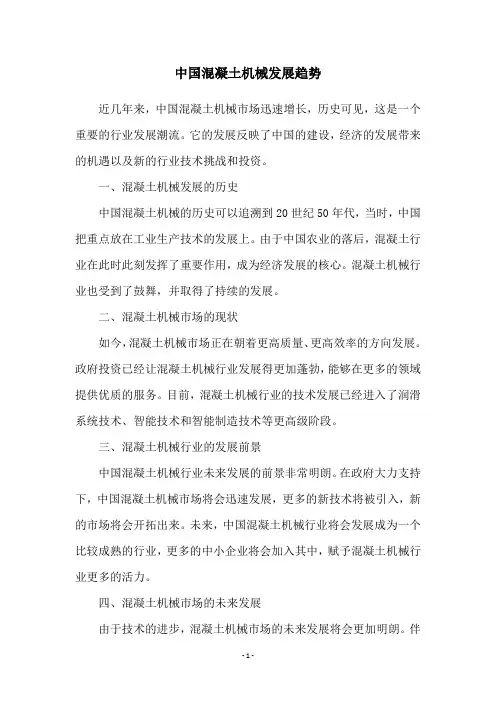 中国混凝土机械发展趋势

近几年来，中国混凝土机械市场迅速增长，历史可见，这是一个重要的行业发展潮流。它的发展反映了中国的建设，经济的发展带来的机遇以及新的行业技术挑战和投资。

一、混凝土机械发展的历史

中国混凝土机械的历史可以追溯到20世纪50年代，当时，中国把重点放在工业生产技术的发展上。由于中国农业的落后，混凝土行业在此时此刻发挥了重要作用，成为经济发展的核心。混凝土机械行业也受到了鼓舞，并取得了持续的发展。

二、混凝土机械市场的现状

如今，混凝土机械市场正在朝着更高质量、更高效率的方向发展。政府投资已经让混凝土机械行业发展得更加蓬勃，能够在更多的领域提供优质的服务。目前，混凝土机械行业的技术发展已经进入了润滑系统技术、智能技术和智能制造技术等更高级阶段。

三、混凝土机械行业的发展前景

中国混凝土机械行业未来发展的前景非常明朗。在政府大力支持下，中国混凝土机械市场将会迅速发展，更多的新技术将被引入，新的市场将会开拓出来。未来，中国混凝土机械行业将会发展成为一个比较成熟的行业，更多的中小企业将会加入其中，赋予混凝土机械行业更多的活力。

四、混凝土机械市场的未来发展

由于技术的进步，混凝土机械市场的未来发展将会更加明朗。伴

- 1 -